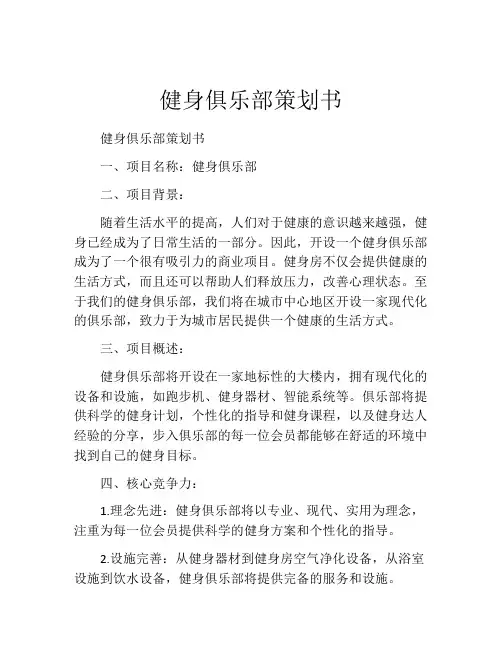 健身俱乐部策划书

健身俱乐部策划书

一、项目名称：健身俱乐部

二、项目背景：

随着生活水平的提高，人们对于健康的意识越来越强，健身已经成为了日常生活的一部分。因此，开设一个健身俱乐部成为了一个很有吸引力的商业项目。健身房不仅会提供健康的生活方式，而且还可以帮助人们释放压力，改善心理状态。至于我们的健身俱乐部，我们将在城市中心地区开设一家现代化的俱乐部，致力于为城市居民提供一个健康的生活方式。

三、项目概述：

健身俱乐部将开设在一家地标性的大楼内，拥有现代化的设备和设施，如跑步机、健身器材、智能系统等。俱乐部将提供科学的健身计划，个性化的指导和健身课程，以及健身达人经验的分享，步入俱乐部的每一位会员都能够在舒适的环境中找到自己的健身目标。

四、核心竞争力：

1.理念先进：健身俱乐部将以专业、现代、实用为理念，注重为每一位会员提供科学的健身方案和个性化的指导。

2.设施完善：从健身器材到健身房空气净化设备，从浴室设施到饮水设备，健身俱乐部将提供完备的服务和设施。